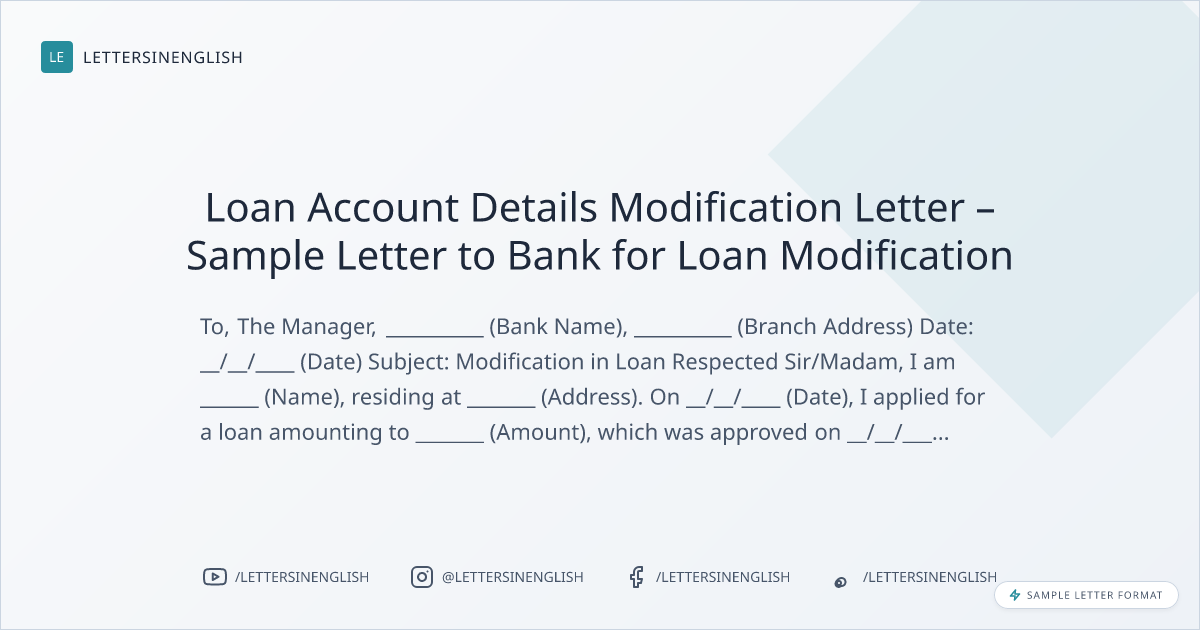 LE LETTERSINENGLISH

Loan Account Details Modification Letter – Sample Letter to Bank for Loan Modification

To, The Manager, ____ (Bank Name), ____ (Branch Address) Date: ____/____/____ (Date) Subject: Modification in Loan Respected Sir/Madam, I am ____ (Name), residing at ____ (Address). On ____/____/____ (Date), I applied for a loan amounting to ____ (Amount), which was approved on ____/____/____...

/LETTERSINENGLISH

@LETTERSINENGLISH

/LETTERSINENGLISH

/LETTERSINENGLISH

SAMPLE LETTER FORMAT